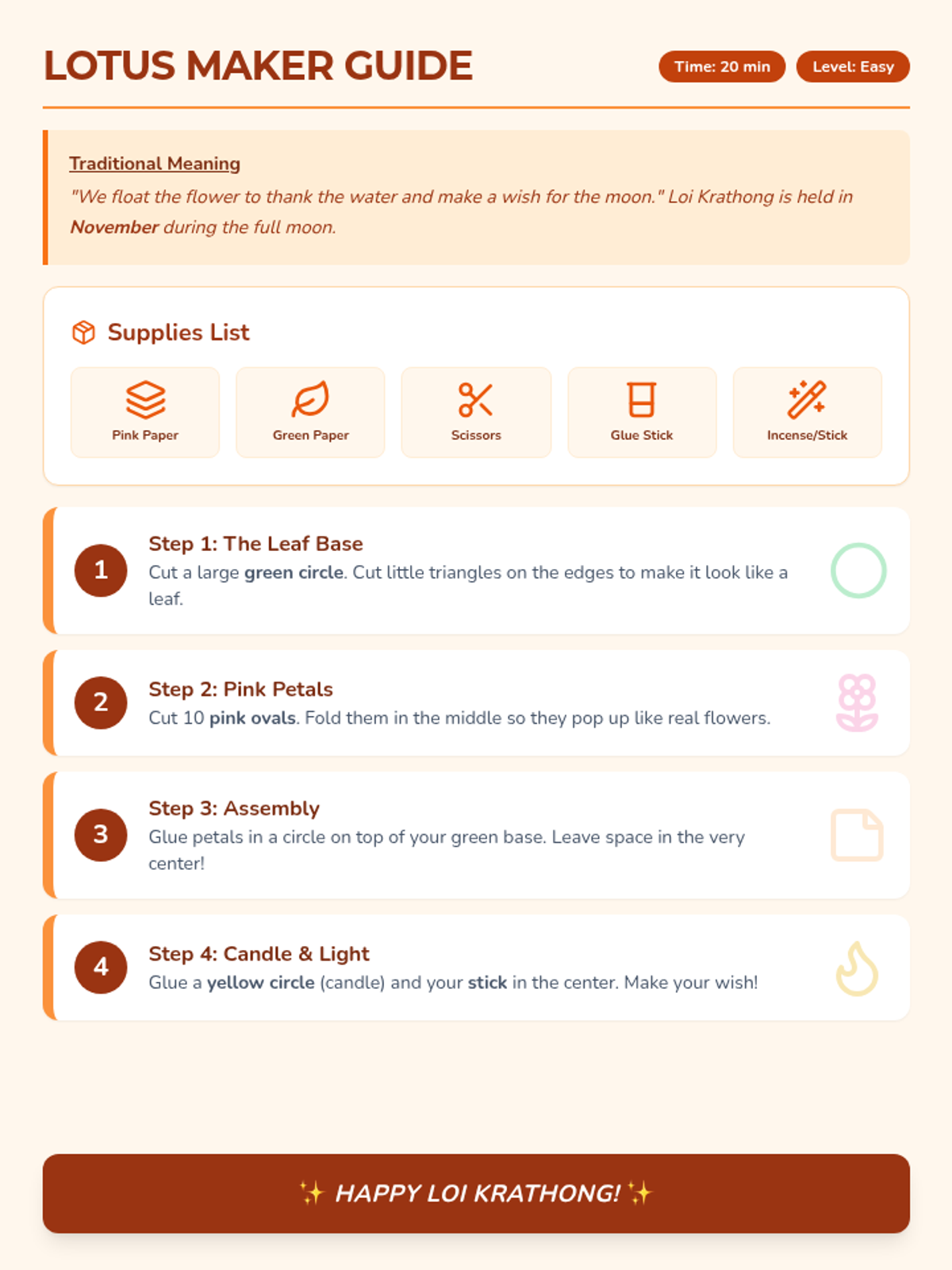 LOTUS MAKER GUIDE

Time: 20 min

Level: Easy

Traditional Meaning

"We float the flower to thank the water and make a wish for the moon." Loi Krathong is held in November during the full moon.

Supplies List

Pink Paper

Green Paper

Scissors

Glue Stick

Incense/Stick

1

Step 1: The Leaf Base

Cut a large green circle. Cut little triangles on the edges to make it look like a leaf.

2

Step 2: Pink Petals

Cut 10 pink ovals. Fold them in the middle so they pop up like real flowers.

3

Step 3: Assembly

Glue petals in a circle on top of your green base. Leave space in the very center!

4

Step 4: Candle & Light

Glue a yellow circle (candle) and your stick in the center. Make your wish!

✨ HAPPY LOI KRATHONG! ✨